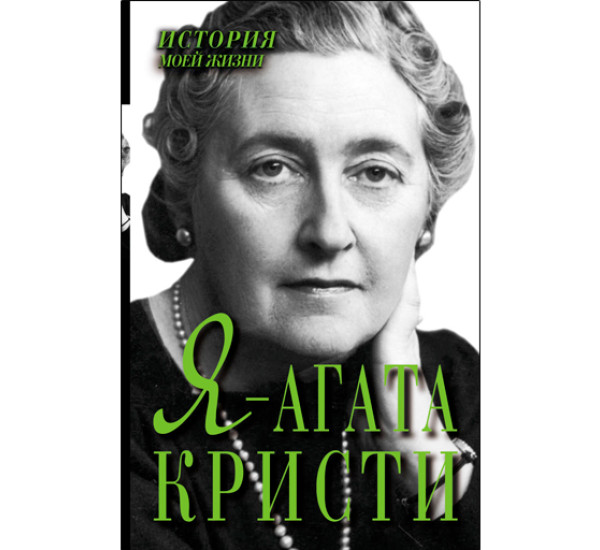 ИСТОРИЯ
МОЕЙ ЖИЗНИ

Я–АГАТА КРИСТИ